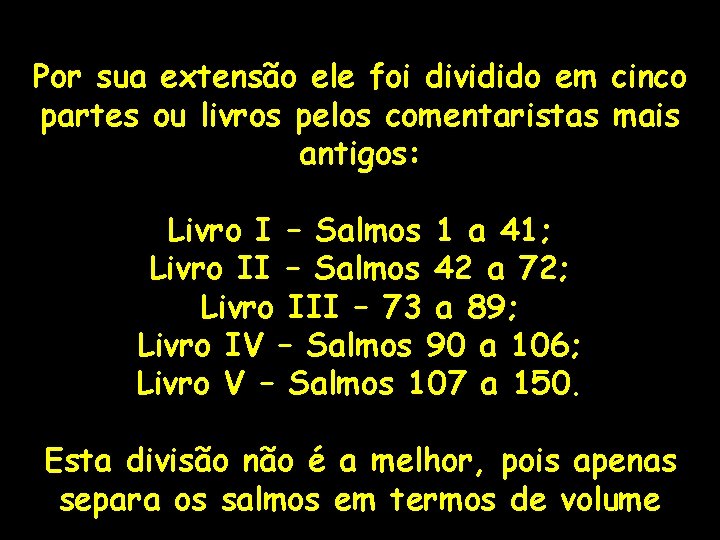 Por sua extensão ele foi dividido em cinco partes ou livros pelos comentaristas mais antigos:

Livro I – Salmos 1 a 41;
Livro II – Salmos 42 a 72;
Livro III – 73 a 89;
Livro IV – Salmos 90 a 106;
Livro V – Salmos 107 a 150.

Esta divisão não é a melhor, pois apenas separa os salmos em termos de volume